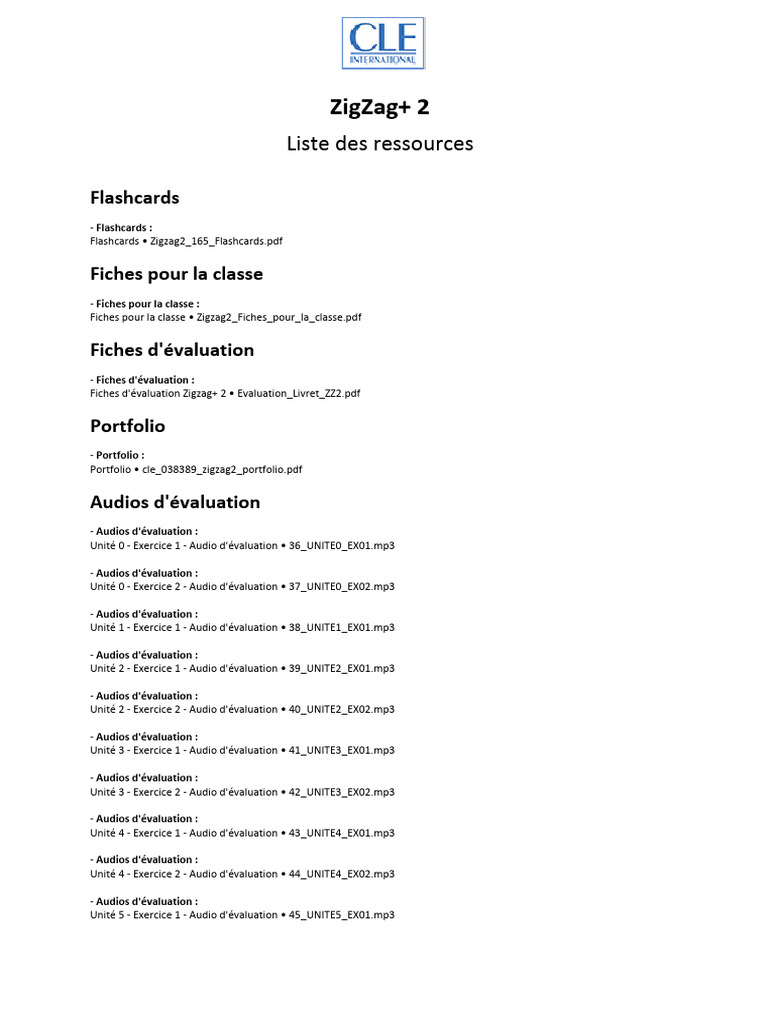 CLE
INTERNATIONAL

ZigZag+ 2

Liste des ressources

Flashcards

- Flashcards :
Flashcards • Zigzag2_165_Flashcards.pdf

Fiches pour la classe

- Fiches pour la classe :
Fiches pour la classe • Zigzag2_Fiches_pour_la_classe.pdf

Fiches d'évaluation

- Fiches d'évaluation :
Fiches d'évaluation Zigzag+ 2 • Evaluation_Livret_ZZ2.pdf

Portfolio

- Portfolio :
Portfolio • cle_038389_zigzag2_portfolio.pdf

Audios d'évaluation

- Audios d'évaluation :
Unité 0 - Exercice 1 - Audio d'évaluation • 36_UNITE0_EX01.mp3

- Audios d'évaluation :
Unité 0 - Exercice 2 - Audio d'évaluation • 37_UNITE0_EX02.mp3

- Audios d'évaluation :
Unité 1 - Exercice 1 - Audio d'évaluation • 38_UNITE1_EX01.mp3

- Audios d'évaluation :
Unité 2 - Exercice 1 - Audio d'évaluation • 39_UNITE2_EX01.mp3

- Audios d'évaluation :
Unité 2 - Exercice 2 - Audio d'évaluation • 40_UNITE2_EX02.mp3

- Audios d'évaluation :
Unité 3 - Exercice 1 - Audio d'évaluation • 41_UNITE3_EX01.mp3

- Audios d'évaluation :
Unité 3 - Exercice 2 - Audio d'évaluation • 42_UNITE3_EX02.mp3

- Audios d'évaluation :
Unité 4 - Exercice 1 - Audio d'évaluation • 43_UNITE4_EX01.mp3

- Audios d'évaluation :
Unité 4 - Exercice 2 - Audio d'évaluation • 44_UNITE4_EX02.mp3

- Audios d'évaluation :
Unité 5 - Exercice 1 - Audio d'évaluation • 45_UNITE5_EX01.mp3